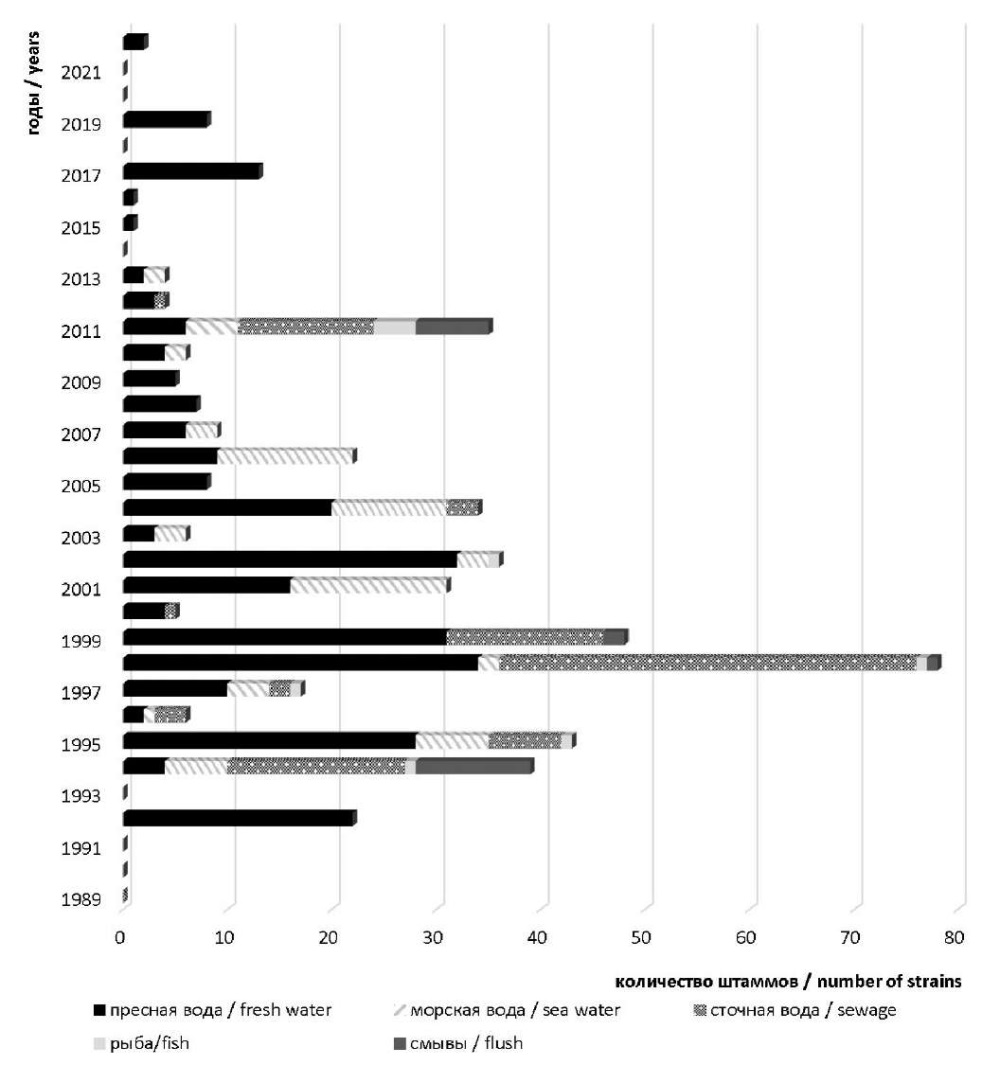 годы / years

2021
2019
2017
2015
2013
2011
2009
2007
2005
2003
2001
1999
1997
1995
1993
1991
1989

0 10 20 30 40 50 60 70 80

количество штаммов / number of strains

пресная вода / fresh water
морская вода / sea water
сточная вода / sewage
рыба/fish
смывы / flush